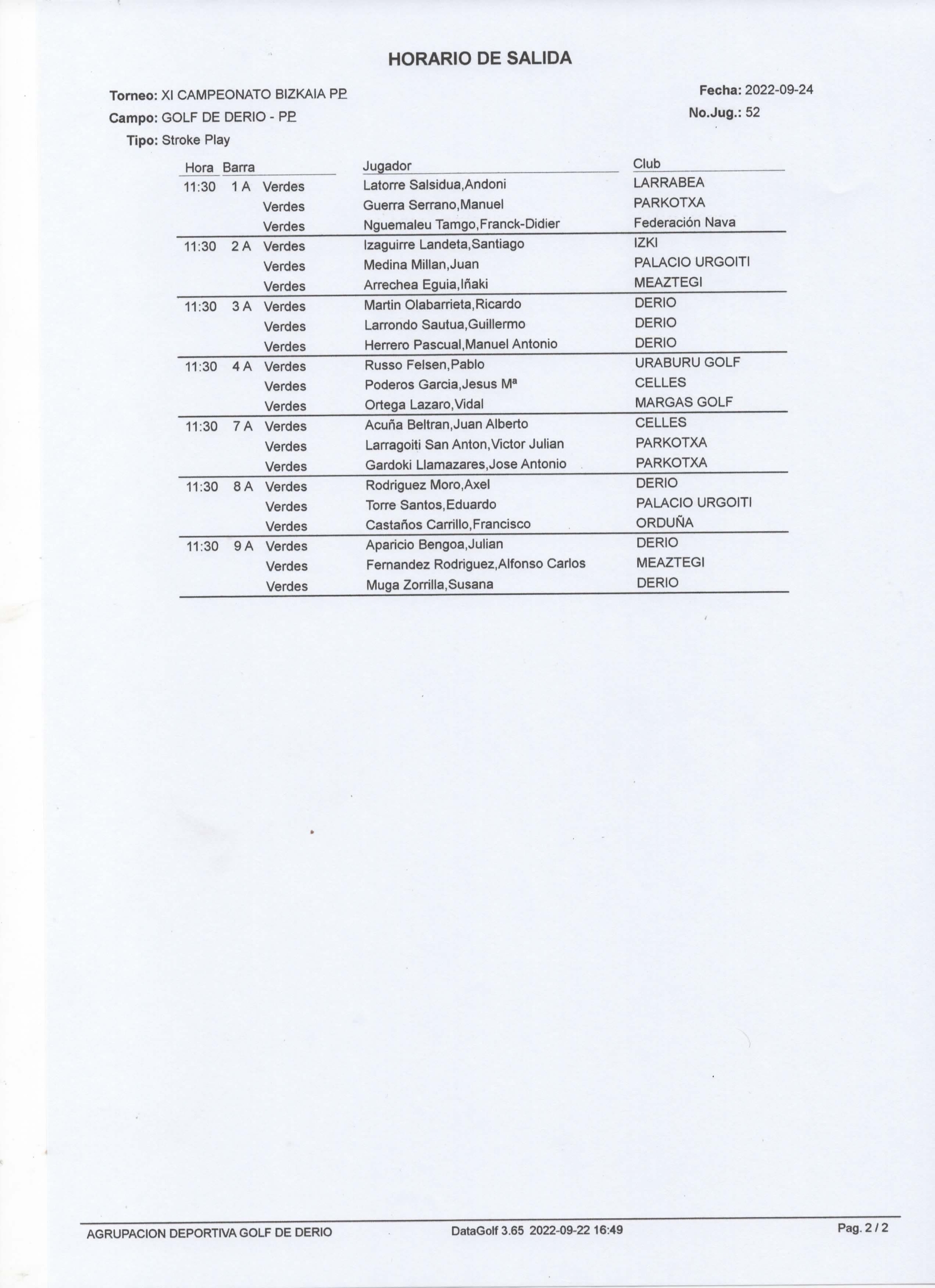 HORARIO DE SALIDA

Torneo: XI CAMPEONATO BIZKAIA PP

Campo: GOLF DE DERIO - PP

Tipo: Stroke Play

Fecha: 2022-09-24

No.Jug.: 52

| Hora | Barra | | Jugador | Club |
|---|---|---|---|---|
| 11:30 | 1 A | Verdes | Latorre Salsidua,Andoni | LARRABEA |
| | | Verdes | Guerra Serrano,Manuel | PARKOTXA |
| | | Verdes | Nguemaleu Tamgo,Franck-Didier | Federación Nava |
| 11:30 | 2 A | Verdes | Izaguirre Landeta,Santiago | IZKI |
| | | Verdes | Medina Millan,Juan | PALACIO URGOITI |
| | | Verdes | Arrechea Eguia,Iñaki | MEAZTEGI |
| 11:30 | 3 A | Verdes | Martin Olabarrieta,Ricardo | DERIO |
| | | Verdes | Larrondo Sautua,Guillermo | DERIO |
| | | Verdes | Herrero Pascual,Manuel Antonio | DERIO |
| 11:30 | 4 A | Verdes | Russo Felsen,Pablo | URABURU GOLF |
| | | Verdes | Poderos Garcia,Jesus Mª | CELLES |
| | | Verdes | Ortega Lazaro,Vidal | MARGAS GOLF |
| 11:30 | 7 A | Verdes | Acuña Beltran,Juan Alberto | CELLES |
| | | Verdes | Larragoiti San Anton,Victor Julian | PARKOTXA |
| | | Verdes | Gardoki Llamazares,Jose Antonio | PARKOTXA |
| 11:30 | 8 A | Verdes | Rodriguez Moro,Axel | DERIO |
| | | Verdes | Torre Santos,Eduardo | PALACIO URGOITI |
| | | Verdes | Castaños Carrillo,Francisco | ORDUÑA |
| 11:30 | 9 A | Verdes | Aparicio Bengoa,Julian | DERIO |
| | | Verdes | Fernandez Rodriguez,Alfonso Carlos | MEAZTEGI |
| | | Verdes | Muga Zorrilla,Susana | DERIO |

AGRUPACION DEPORTIVA GOLF DE DERIO DataGolf 3.65 2022-09-22 16:49 Pag. 2 / 2